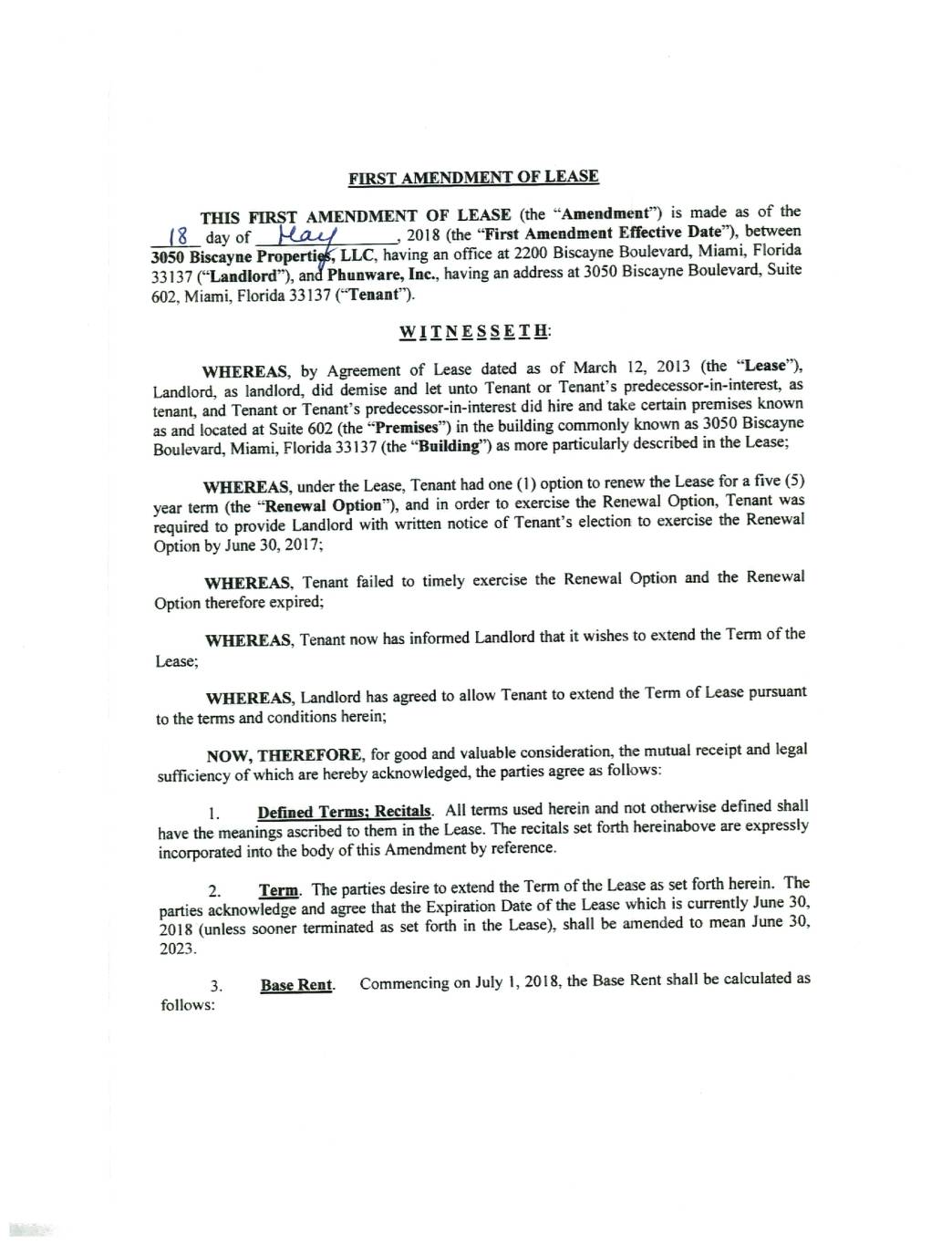 FIRST AMENDMENT OF LEASE

THIS FIRST AMENDMENT OF LEASE (the "Amendment") is made as of the 18 day of May, 2018 (the "First Amendment Effective Date"), between 3050 Biscayne Properties, LLC, having an office at 2200 Biscayne Boulevard, Miami, Florida 33137 ("Landlord"), and Phunware, Inc., having an address at 3050 Biscayne Boulevard, Suite 602, Miami, Florida 33137 ("Tenant").

WITNESSETH:

WHEREAS, by Agreement of Lease dated as of March 12, 2013 (the "Lease"), Landlord, as landlord, did demise and let unto Tenant or Tenant's predecessor-in-interest, as tenant, and Tenant or Tenant's predecessor-in-interest did hire and take certain premises known as and located at Suite 602 (the "Premises") in the building commonly known as 3050 Biscayne Boulevard, Miami, Florida 33137 (the "Building") as more particularly described in the Lease;

WHEREAS, under the Lease, Tenant had one (1) option to renew the Lease for a five (5) year term (the "Renewal Option"), and in order to exercise the Renewal Option, Tenant was required to provide Landlord with written notice of Tenant's election to exercise the Renewal Option by June 30, 2017;

WHEREAS, Tenant failed to timely exercise the Renewal Option and the Renewal Option therefore expired;

WHEREAS, Tenant now has informed Landlord that it wishes to extend the Term of the Lease;

WHEREAS, Landlord has agreed to allow Tenant to extend the Term of Lease pursuant to the terms and conditions herein;

NOW, THEREFORE, for good and valuable consideration, the mutual receipt and legal sufficiency of which are hereby acknowledged, the parties agree as follows:

1. Defined Terms; Recitals. All terms used herein and not otherwise defined shall have the meanings ascribed to them in the Lease. The recitals set forth hereinabove are expressly incorporated into the body of this Amendment by reference.

2. Term. The parties desire to extend the Term of the Lease as set forth herein. The parties acknowledge and agree that the Expiration Date of the Lease which is currently June 30, 2018 (unless sooner terminated as set forth in the Lease), shall be amended to mean June 30, 2023.

3. Base Rent. Commencing on July 1, 2018, the Base Rent shall be calculated as follows: